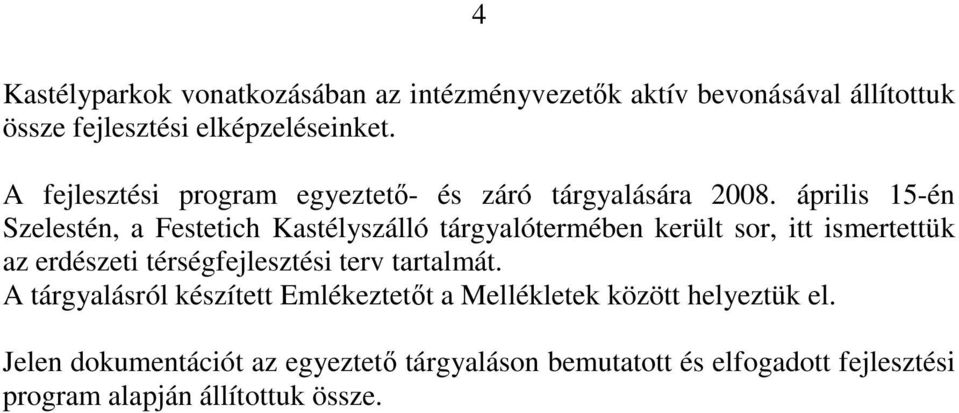 4

Kastélyparkok vonatkozásában az intézményvezetők aktív bevonásával állítottuk össze fejlesztési elképzeléseinket.

A fejlesztési program egyeztető- és záró tárgyalására 2008. április 15-én Szelestén, a Festetich Kastélyszálló tárgyalótermében került sor, itt ismertettük az erdészeti térségfejlesztési terv tartalmát.
A tárgyalásról készített Emlékeztetőt a Mellékletek között helyeztük el.

Jelen dokumentációt az egyeztető tárgyaláson bemutatott és elfogadott fejlesztési program alapján állítottuk össze.